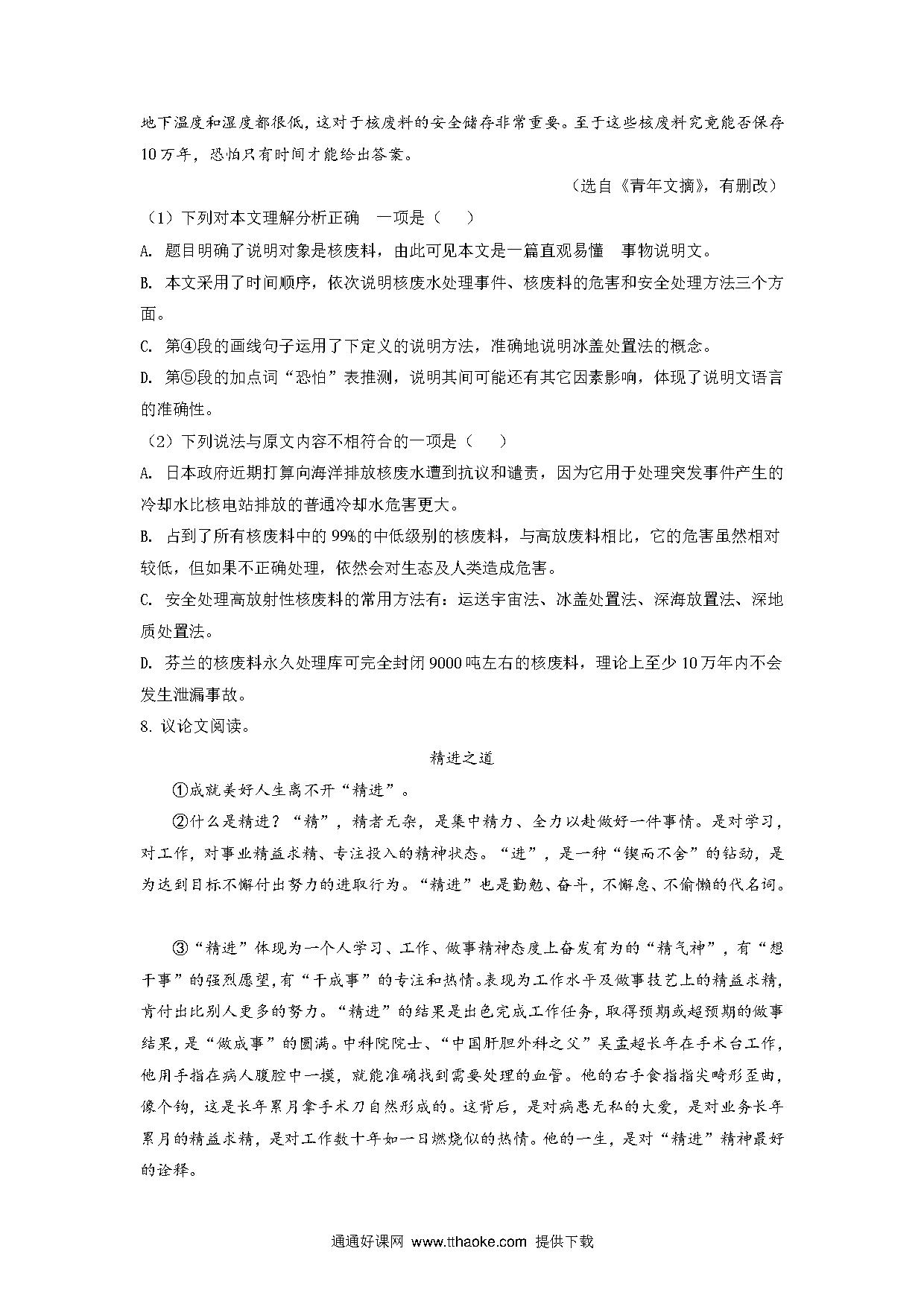 地下温度和湿度都很低，这对于核废料的安全储存非常重要。至于这些核废料究竟能否保存10万年，恐怕只有时间才能给出答案。

（选自《青年文摘》，有删改）

（1）下列对本文理解分析正确　一项是（　）

A. 题目明确了说明对象是核废料，由此可见本文是一篇直观易懂　事物说明文。

B. 本文采用了时间顺序，依次说明核废水处理事件、核废料的危害和安全处理方法三个方面。

C. 第④段的画线句子运用了下定义的说明方法，准确地说明冰盖处置法的概念。

D. 第⑤段的加点词“恐怕”表推测，说明其间可能还有其它因素影响，体现了说明文语言的准确性。

（2）下列说法与原文内容不相符合的一项是（　）

A. 日本政府近期打算向海洋排放核废水遭到抗议和谴责，因为它用于处理突发事件产生的冷却水比核电站排放的普通冷却水危害更大。

B. 占到了所有核废料中的99%的中低级别的核废料，与高放废料相比，它的危害虽然相对较低，但如果不正确处理，依然会对生态及人类造成危害。

C. 安全处理高放射性核废料的常用方法有：运送宇宙法、冰盖处置法、深海放置法、深地质处置法。

D. 芬兰的核废料永久处理库可完全封闭9000吨左右的核废料，理论上至少10万年内不会发生泄漏事故。

8. 议论文阅读。

精进之道

①成就美好人生离不开“精进”。

②什么是精进？“精”，精者无杂，是集中精力、全力以赴做好一件事情。是对学习，对工作，对事业精益求精、专注投入的精神状态。“进”，是一种“锲而不舍”的钻劲，是为达到目标不懈付出努力的进取行为。“精进”也是勤勉、奋斗，不懈怠、不偷懒的代名词。

③“精进”体现为一个人学习、工作、做事精神态度上奋发有为的“精气神”，有“想干事”的强烈愿望，有“干成事”的专注和热情。表现为工作水平及做事技艺上的精益求精，肯付出比别人更多的努力。“精进”的结果是出色完成工作任务，取得预期或超预期的做事结果，是“做成事”的圆满。中科院院士、“中国肝胆外科之父”吴孟超长年在手术台工作，他用手指在病人腹腔中一摸，就能准确找到需要处理的血管。他的右手食指指尖畸形歪曲，像个钩，这是长年累月拿手术刀自然形成的。这背后，是对病患无私的大爱，是对业务长年累月的精益求精，是对工作数十年如一日燃烧似的热情。他的一生，是对“精进”精神最好的诠释。

通通好课网 www.tthaoke.com 提供下载